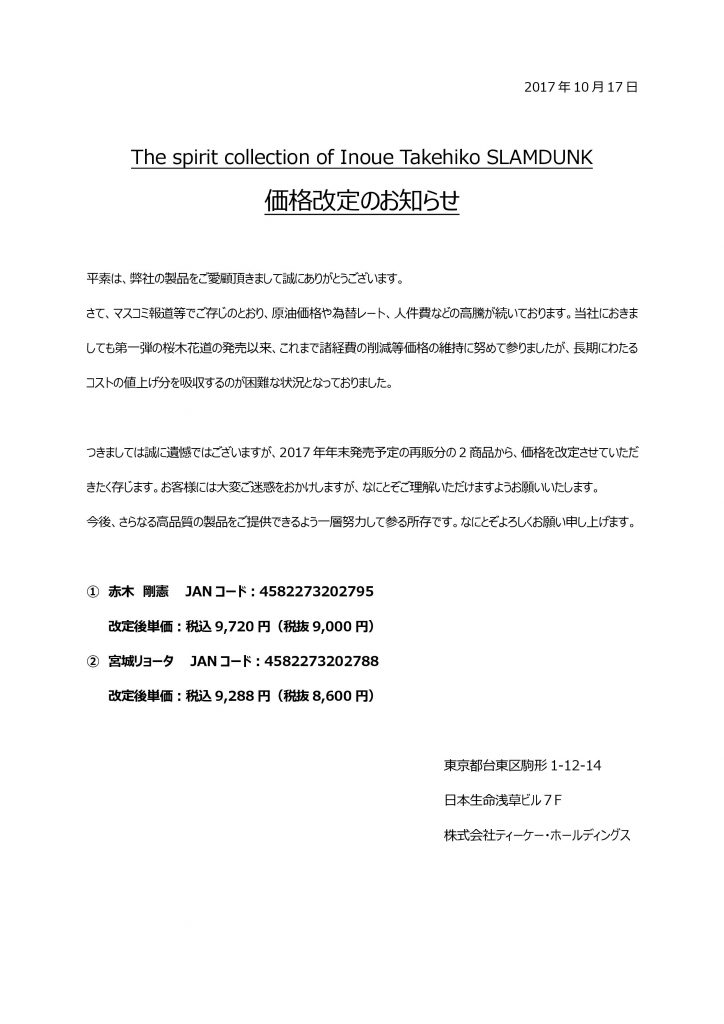 2017 年 10 月 17 日

The spirit collection of Inoue Takehiko SLAMDUNK

価格改定のお知らせ

平素は、弊社の製品をご愛顧頂きまして誠にありがとうございます。

さて、マスコミ報道等でご存じのとおり、原油価格や為替レート、人件費などの高騰が続いております。当社におきましても第一弾の桜木花道の発売以来、これまで諸経費の削減等価格の維持に努めて参りましたが、長期にわたるコストの値上げ分を吸収するのが困難な状況となっておりました。

つきましては誠に遺憾ではございますが、2017 年年末発売予定の再販分の 2 商品から、価格を改定させていただきたく存じます。お客様には大変ご迷惑をおかけしますが、なにとぞご理解いただけますようお願いいたします。

今後、さらなる高品質の製品をご提供できるよう一層努力して参る所存です。なにとぞよろしくお願い申し上げます。

① 赤木 剛憲 JAN コード：4582273202795

改定後単価：税込 9,720 円（税抜 9,000 円）

② 宮城リョータ JAN コード：4582273202788

改定後単価：税込 9,288 円（税抜 8,600 円）

東京都台東区駒形 1-12-14

日本生命浅草ビル７F

株式会社ティーケー・ホールディングス